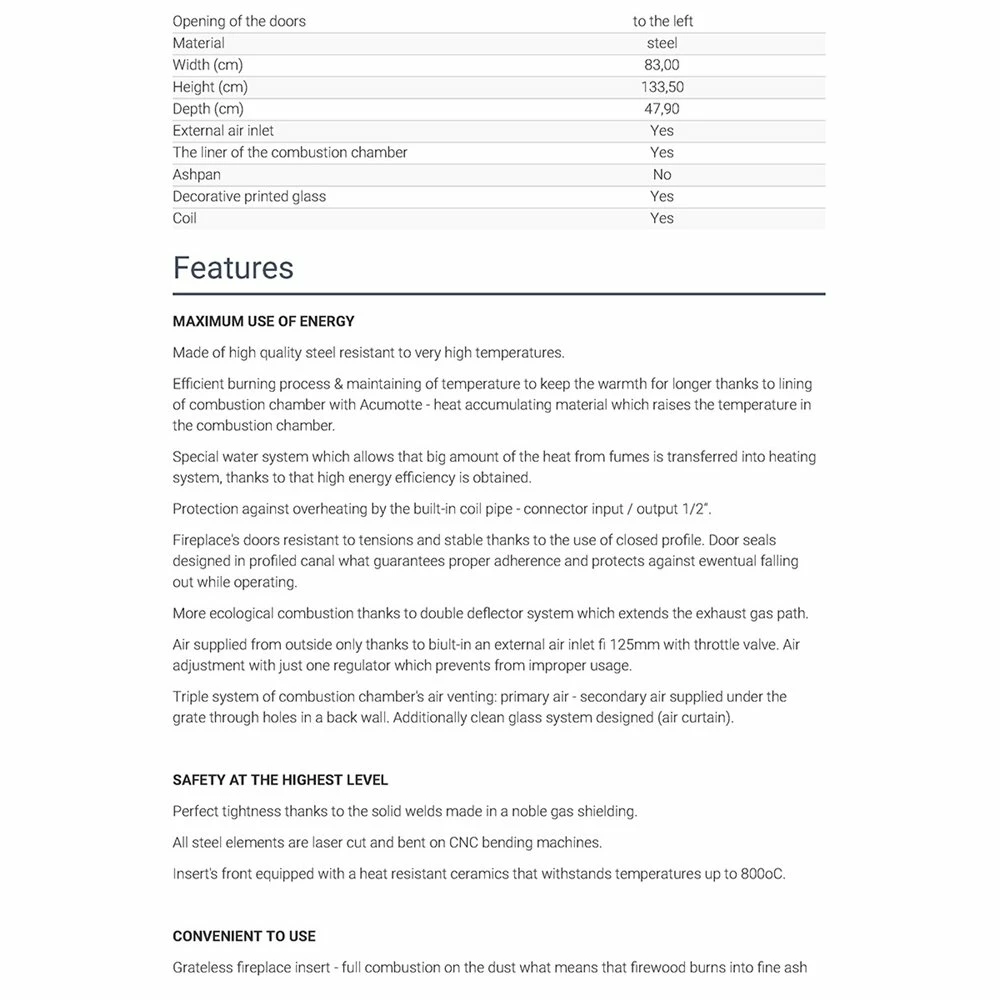 | | |
|---|---|
| Opening of the doors | to the left |
| Material | steel |
| Width (cm) | 83,00 |
| Height (cm) | 133,50 |
| Depth (cm) | 47,90 |
| External air inlet | Yes |
| The liner of the combustion chamber | Yes |
| Ashpan | No |
| Decorative printed glass | Yes |
| Coil | Yes |

Features

MAXIMUM USE OF ENERGY

Made of high quality steel resistant to very high temperatures.

Efficient burning process & maintaining of temperature to keep the warmth for longer thanks to lining of combustion chamber with Acumotte - heat accumulating material which raises the temperature in the combustion chamber.

Special water system which allows that big amount of the heat from fumes is transferred into heating system, thanks to that high energy efficiency is obtained.

Protection against overheating by the built-in coil pipe - connector input / output 1/2".

Fireplace's doors resistant to tensions and stable thanks to the use of closed profile. Door seals designed in profiled canal what guarantees proper adherence and protects against ewentual falling out while operating.

More ecological combustion thanks to double deflector system which extends the exhaust gas path.

Air supplied from outside only thanks to biult-in an external air inlet fi 125mm with throttle valve. Air adjustment with just one regulator which prevents from improper usage.

Triple system of combustion chamber's air venting: primary air - secondary air supplied under the grate through holes in a back wall. Additionally clean glass system designed (air curtain).

SAFETY AT THE HIGHEST LEVEL

Perfect tightness thanks to the solid welds made in a noble gas shielding.

All steel elements are laser cut and bent on CNC bending machines.

Insert's front equipped with a heat resistant ceramics that withstands temperatures up to 800oC.

CONVENIENT TO USE

Grateless fireplace insert - full combustion on the dust what means that firewood burns into fine ash